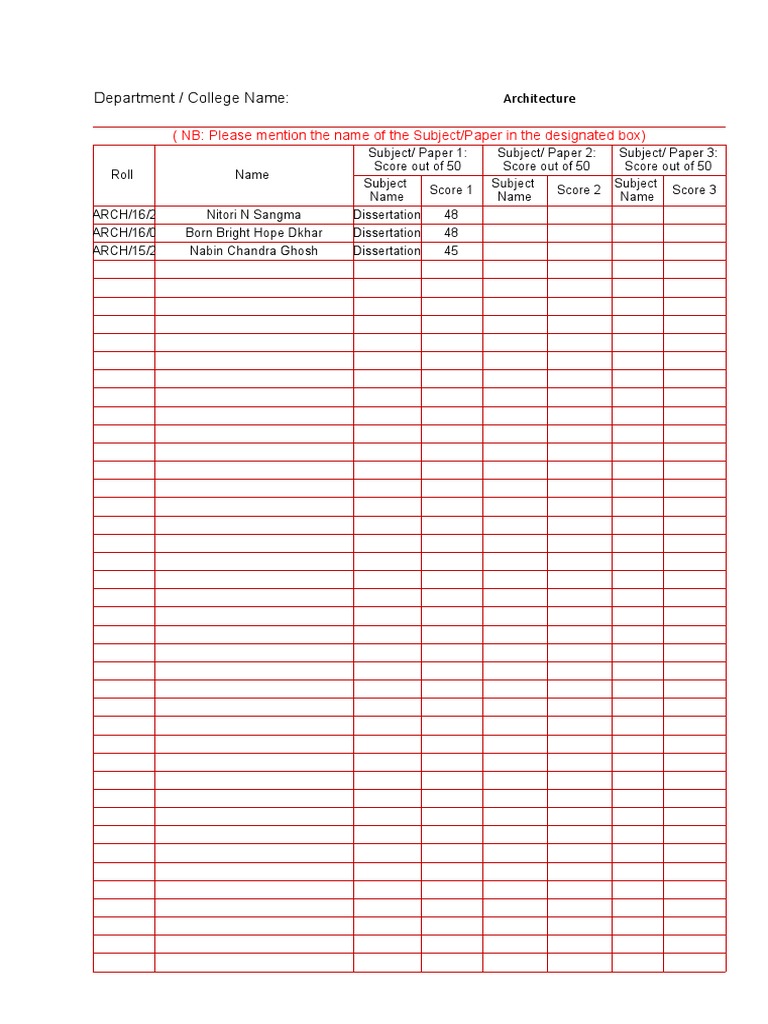 Department / College Name: Architecture

( NB: Please mention the name of the Subject/Paper in the designated box)

| Roll | Name | Subject/ Paper 1: Score out of 50 | | Subject/ Paper 2: Score out of 50 | | Subject/ Paper 3: Score out of 50 | |
|---|---|---|---|---|---|---|---|
| | | Subject Name | Score 1 | Subject Name | Score 2 | Subject Name | Score 3 |
| ARCH/16/2 | Nitori N Sangma | Dissertation | 48 | | | | |
| ARCH/16/0 | Born Bright Hope Dkhar | Dissertation | 48 | | | | |
| ARCH/15/2 | Nabin Chandra Ghosh | Dissertation | 45 | | | | |